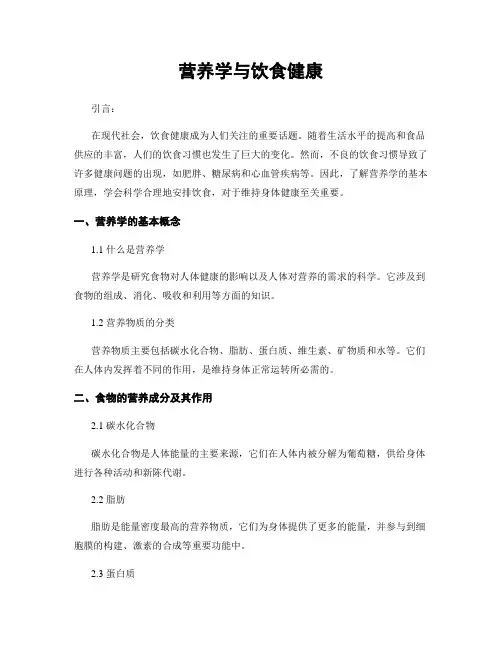 营养学与饮食健康

引言：

在现代社会，饮食健康成为人们关注的重要话题。随着生活水平的提高和食品供应的丰富，人们的饮食习惯也发生了巨大的变化。然而，不良的饮食习惯导致了许多健康问题的出现，如肥胖、糖尿病和心血管疾病等。因此，了解营养学的基本原理，学会科学合理地安排饮食，对于维持身体健康至关重要。

一、营养学的基本概念

1.1 什么是营养学

营养学是研究食物对人体健康的影响以及人体对营养的需求的科学。它涉及到食物的组成、消化、吸收和利用等方面的知识。

1.2 营养物质的分类

营养物质主要包括碳水化合物、脂肪、蛋白质、维生素、矿物质和水等。它们在人体内发挥着不同的作用，是维持身体正常运转所必需的。

二、食物的营养成分及其作用

2.1 碳水化合物

碳水化合物是人体能量的主要来源，它们在人体内被分解为葡萄糖，供给身体进行各种活动和新陈代谢。

2.2 脂肪

脂肪是能量密度最高的营养物质，它们为身体提供了更多的能量，并参与到细胞膜的构建、激素的合成等重要功能中。

2.3 蛋白质